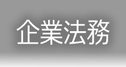 企業法務